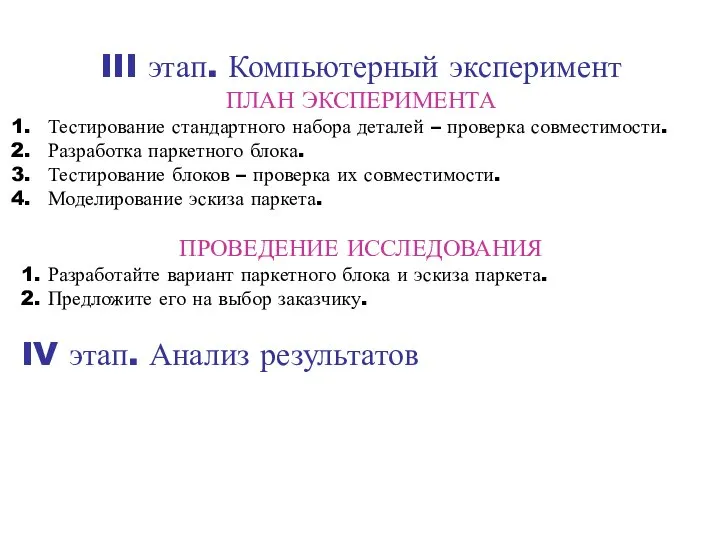 III этап. Компьютерный эксперимент

ПЛАН ЭКСПЕРИМЕНТА

1. Тестирование стандартного набора деталей – проверка совместимости.
2. Разработка паркетного блока.
3. Тестирование блоков – проверка их совместимости.
4. Моделирование эскиза паркета.

ПРОВЕДЕНИЕ ИССЛЕДОВАНИЯ

1. Разработайте вариант паркетного блока и эскиза паркета.
2. Предложите его на выбор заказчику.

IV этап. Анализ результатов